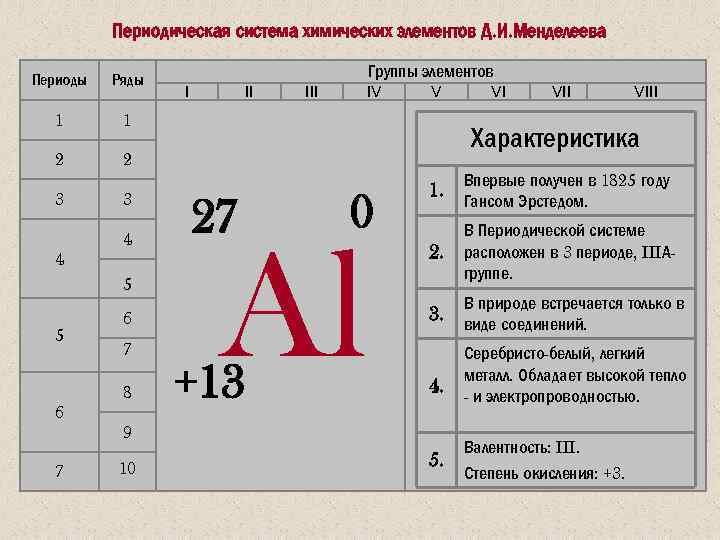 Периодическая система химических элементов Д.И.Менделеева

Периоды
Ряды
Группы элементов
I II III IV V VI VII VIII

1 1
2 2
3 3
4 4 5
5 6 7
6 8 9
7 10

27
0
Al
+13

Характеристика

1. Впервые получен в 1825 году Гансом Эрстедом.

2. В Периодической системе расположен в 3 периоде, IIIA-группе.

3. В природе встречается только в виде соединений.

4. Серебристо-белый, легкий металл. Обладает высокой тепло - и электропроводностью.

5. Валентность: III.
Степень окисления: +3.